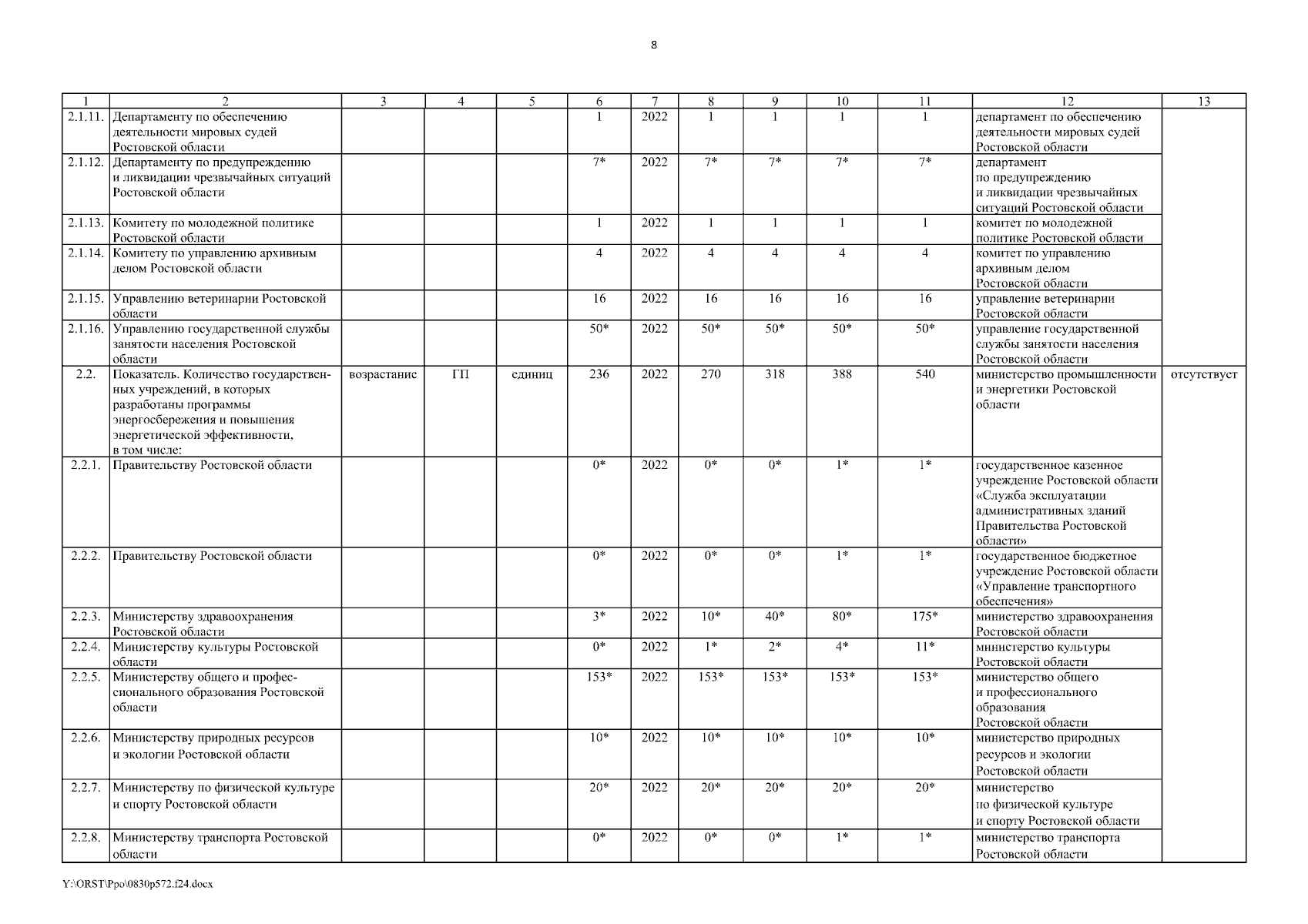 8

| 1 | 2 | 3 | 4 | 5 | 6 | 7 | 8 | 9 | 10 | 11 | 12 | 13 |
|---|---|---|---|---|---|---|---|---|---|---|---|---|
| 2.1.11. | Департаменту по обеспечению деятельности мировых судей Ростовской области | | | | 1 | 2022 | 1 | 1 | 1 | 1 | департамент по обеспечению деятельности мировых судей Ростовской области | |
| 2.1.12. | Департаменту по предупреждению и ликвидации чрезвычайных ситуаций Ростовской области | | | | 7* | 2022 | 7* | 7* | 7* | 7* | департамент по предупреждению и ликвидации чрезвычайных ситуаций Ростовской области | |
| 2.1.13. | Комитету по молодежной политике Ростовской области | | | | 1 | 2022 | 1 | 1 | 1 | 1 | комитет по молодежной политике Ростовской области | |
| 2.1.14. | Комитету по управлению архивным делом Ростовской области | | | | 4 | 2022 | 4 | 4 | 4 | 4 | комитет по управлению архивным делом Ростовской области | |
| 2.1.15. | Управлению ветеринарии Ростовской области | | | | 16 | 2022 | 16 | 16 | 16 | 16 | управление ветеринарии Ростовской области | |
| 2.1.16. | Управлению государственной службы занятости населения Ростовской области | | | | 50* | 2022 | 50* | 50* | 50* | 50* | управление государственной службы занятости населения Ростовской области | |
| 2.2. | Показатель. Количество государственных учреждений, в которых разработаны программы энергосбережения и повышения энергетической эффективности, в том числе: | возрастание | ГП | единиц | 236 | 2022 | 270 | 318 | 388 | 540 | министерство промышленности и энергетики Ростовской области | отсутствует |
| 2.2.1. | Правительству Ростовской области | | | | 0* | 2022 | 0* | 0* | 1* | 1* | государственное казенное учреждение Ростовской области «Служба эксплуатации административных зданий Правительства Ростовской области» | |
| 2.2.2. | Правительству Ростовской области | | | | 0* | 2022 | 0* | 0* | 1* | 1* | государственное бюджетное учреждение Ростовской области «Управление транспортного обеспечения» | |
| 2.2.3. | Министерству здравоохранения Ростовской области | | | | 3* | 2022 | 10* | 40* | 80* | 175* | министерство здравоохранения Ростовской области | |
| 2.2.4. | Министерству культуры Ростовской области | | | | 0* | 2022 | 1* | 2* | 4* | 11* | министерство культуры Ростовской области | |
| 2.2.5. | Министерству общего и профессионального образования Ростовской области | | | | 153* | 2022 | 153* | 153* | 153* | 153* | министерство общего и профессионального образования Ростовской области | |
| 2.2.6. | Министерству природных ресурсов и экологии Ростовской области | | | | 10* | 2022 | 10* | 10* | 10* | 10* | министерство природных ресурсов и экологии Ростовской области | |
| 2.2.7. | Министерству по физической культуре и спорту Ростовской области | | | | 20* | 2022 | 20* | 20* | 20* | 20* | министерство по физической культуре и спорту Ростовской области | |
| 2.2.8. | Министерству транспорта Ростовской области | | | | 0* | 2022 | 0* | 0* | 1* | 1* | министерство транспорта Ростовской области | |

Y:\ORST\Ppo\0830p572.f24.docx